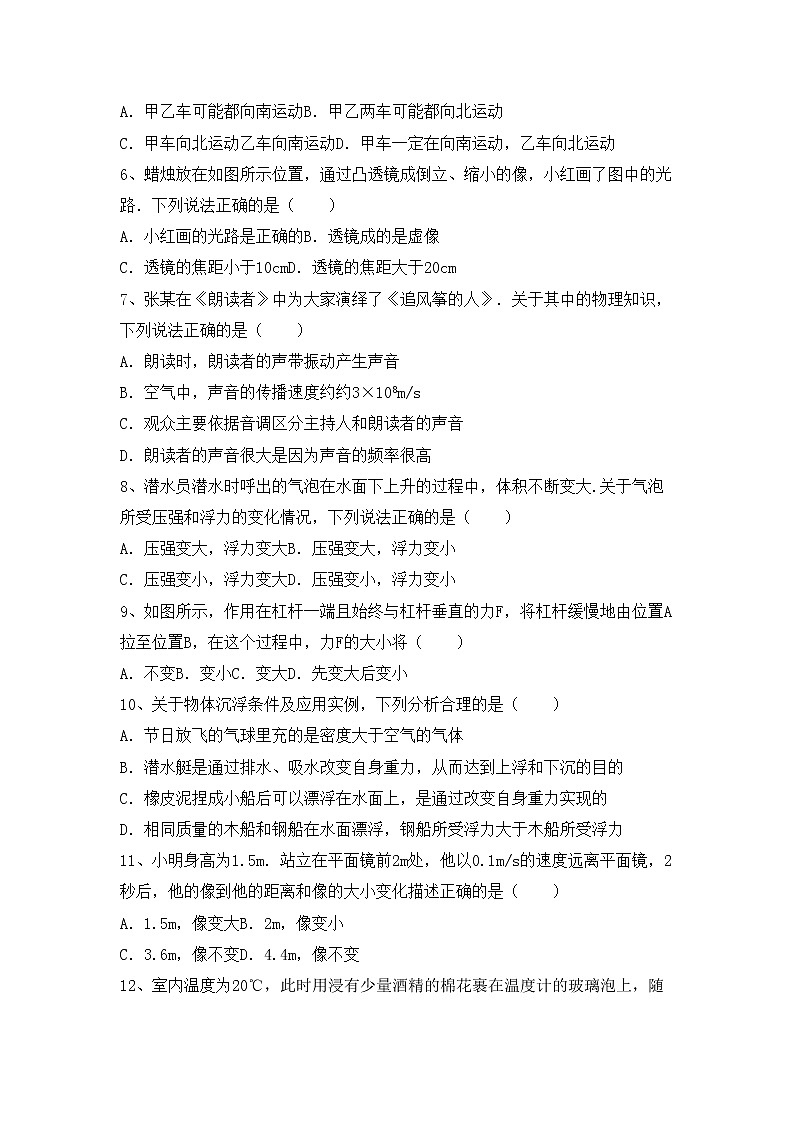 A. 甲乙车可能都向南运动B. 甲乙两车可能都向北运动

C. 甲车向北运动乙车向南运动D. 甲车一定在向南运动，乙车向北运动

6、蜡烛放在如图所示位置，通过凸透镜成倒立、缩小的像，小红画了图中的光路．下列说法正确的是（　　）

A. 小红画的光路是正确的B. 透镜成的是虚像

C. 透镜的焦距小于10cmD. 透镜的焦距大于20cm

7、张某在《朗读者》中为大家演绎了《追风筝的人》．关于其中的物理知识，下列说法正确的是（　　）

A. 朗读时，朗读者的声带振动产生声音

B. 空气中，声音的传播速度约约$3\times10^8$m/s

C. 观众主要依据音调区分主持人和朗读者的声音

D. 朗读者的声音很大是因为声音的频率很高

8、潜水员潜水时呼出的气泡在水面下上升的过程中，体积不断变大.关于气泡所受压强和浮力的变化情况，下列说法正确的是（　　）

A. 压强变大，浮力变大B. 压强变大，浮力变小

C. 压强变小，浮力变大D. 压强变小，浮力变小

9、如图所示，作用在杠杆一端且始终与杠杆垂直的力F，将杠杆缓慢地由位置A拉至位置B，在这个过程中，力F的大小将（　　）

A. 不变B. 变小C. 变大D. 先变大后变小

10、关于物体沉浮条件及应用实例，下列分析合理的是（　　）

A. 节日放飞的气球里充的是密度大于空气的气体

B. 潜水艇是通过排水、吸水改变自身重力，从而达到上浮和下沉的目的

C. 橡皮泥捏成小船后可以漂浮在水面上，是通过改变自身重力实现的

D. 相同质量的木船和钢船在水面漂浮，钢船所受浮力大于木船所受浮力

11、小明身高为1.5m．站立在平面镜前2m处，他以0.1m/s的速度远离平面镜，2秒后，他的像到他的距离和像的大小变化描述正确的是（　　）

A. 1.5m，像变大B. 2m，像变小

C. 3.6m，像不变D. 4.4m，像不变

12、室内温度为20℃，此时用浸有少量酒精的棉花裹在温度计的玻璃泡上，随